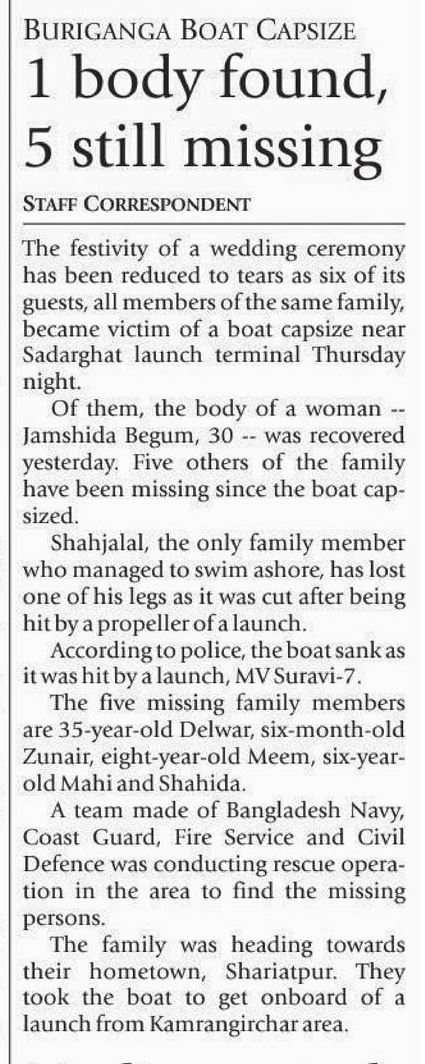 BURIGANGA BOAT CAPSIZE

1 body found, 5 still missing

STAFF CORRESPONDENT

The festivity of a wedding ceremony has been reduced to tears as six of its guests, all members of the same family, became victim of a boat capsize near Sadarghat launch terminal Thursday night.

Of them, the body of a woman -- Jamshida Begum, 30 -- was recovered yesterday. Five others of the family have been missing since the boat capsized.

Shahjalal, the only family member who managed to swim ashore, has lost one of his legs as it was cut after being hit by a propeller of a launch.

According to police, the boat sank as it was hit by a launch, MV Suravi-7.

The five missing family members are 35-year-old Delwar, six-month-old Zunair, eight-year-old Meem, six-year-old Mahi and Shahida.

A team made of Bangladesh Navy, Coast Guard, Fire Service and Civil Defence was conducting rescue operation in the area to find the missing persons.

The family was heading towards their hometown, Shariatpur. They took the boat to get onboard of a launch from Kamrangirchar area.